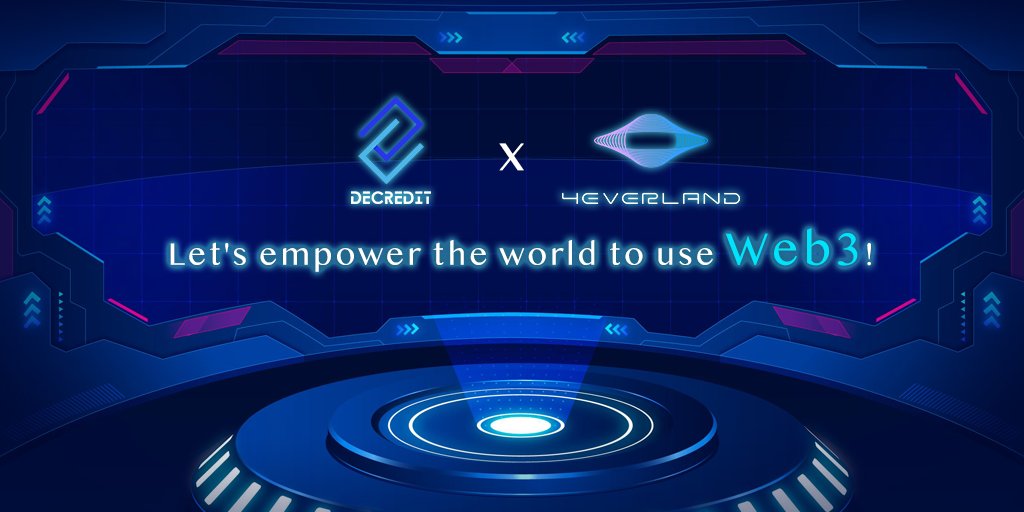 DECREDIT X 4EVERLAND

Let's empower the world to use Web3!